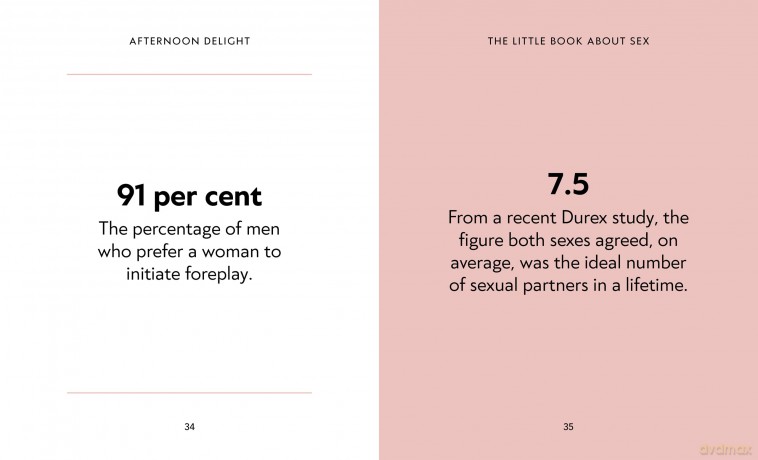 AFTERNOON DELIGHT

91 per cent

The percentage of men who prefer a woman to initiate foreplay.

34

THE LITTLE BOOK ABOUT SEX

7.5

From a recent Durex study, the figure both sexes agreed, on average, was the ideal number of sexual partners in a lifetime.

35

dvdmax